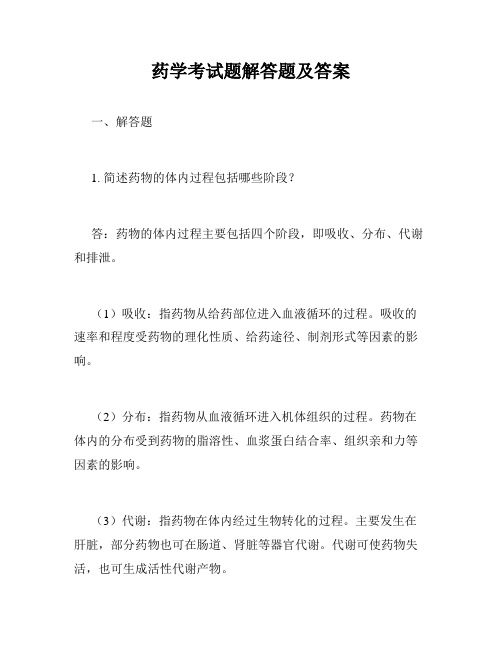 药学考试题解答题及答案

一、解答题

1. 简述药物的体内过程包括哪些阶段？

答：药物的体内过程主要包括四个阶段，即吸收、分布、代谢和排泄。

（1）吸收：指药物从给药部位进入血液循环的过程。吸收的速率和程度受药物的理化性质、给药途径、制剂形式等因素的影响。

（2）分布：指药物从血液循环进入机体组织的过程。药物在体内的分布受到药物的脂溶性、血浆蛋白结合率、组织亲和力等因素的影响。

（3）代谢：指药物在体内经过生物转化的过程。主要发生在肝脏，部分药物也可在肠道、肾脏等器官代谢。代谢可使药物失活，也可生成活性代谢产物。